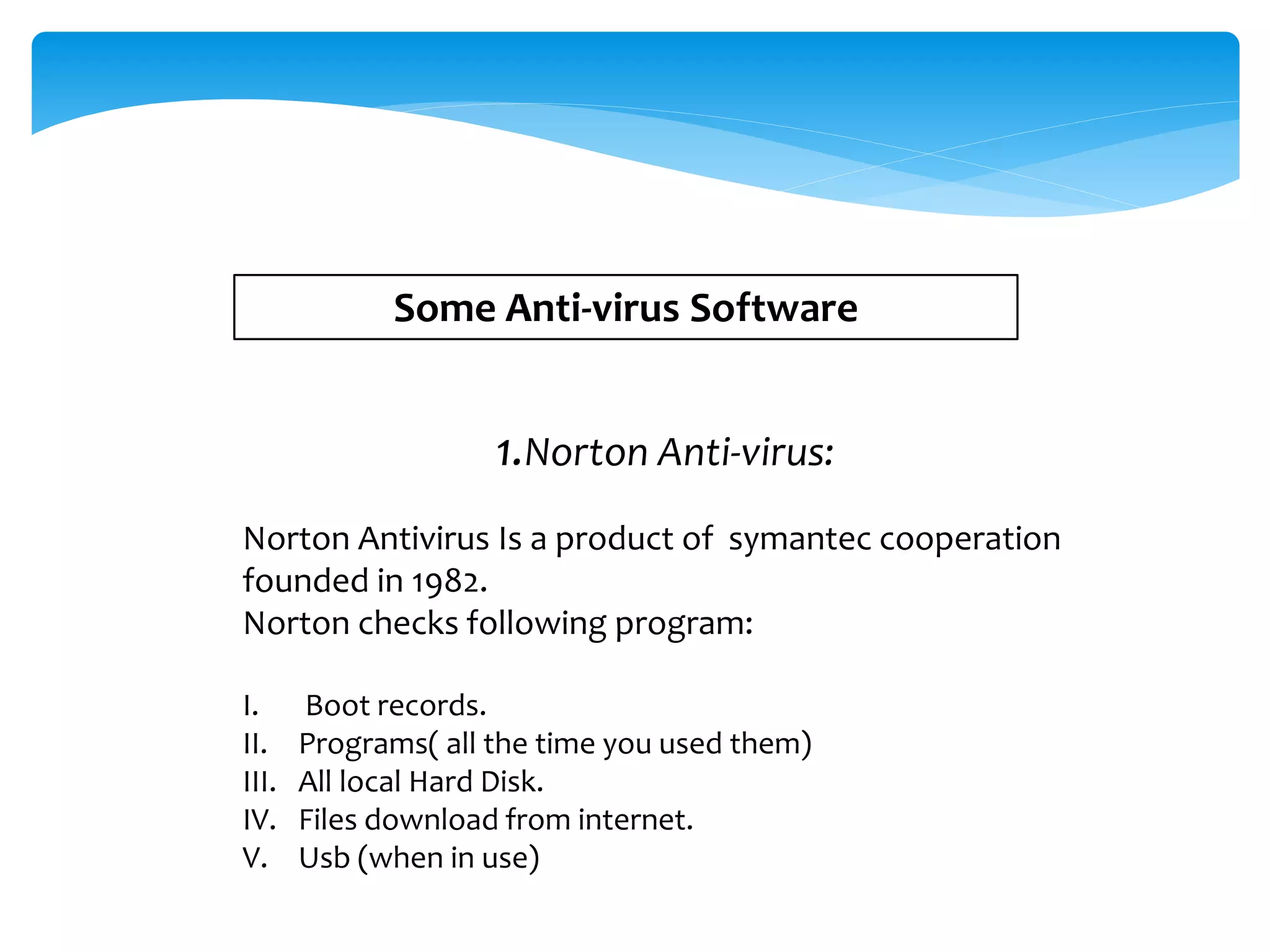 Some Anti-virus Software

1.Norton Anti-virus:

Norton Antivirus Is a product of symantec cooperation founded in 1982.
Norton checks following program:

I. Boot records.
II. Programs( all the time you used them)
III. All local Hard Disk.
IV. Files download from internet.
V. Usb (when in use)